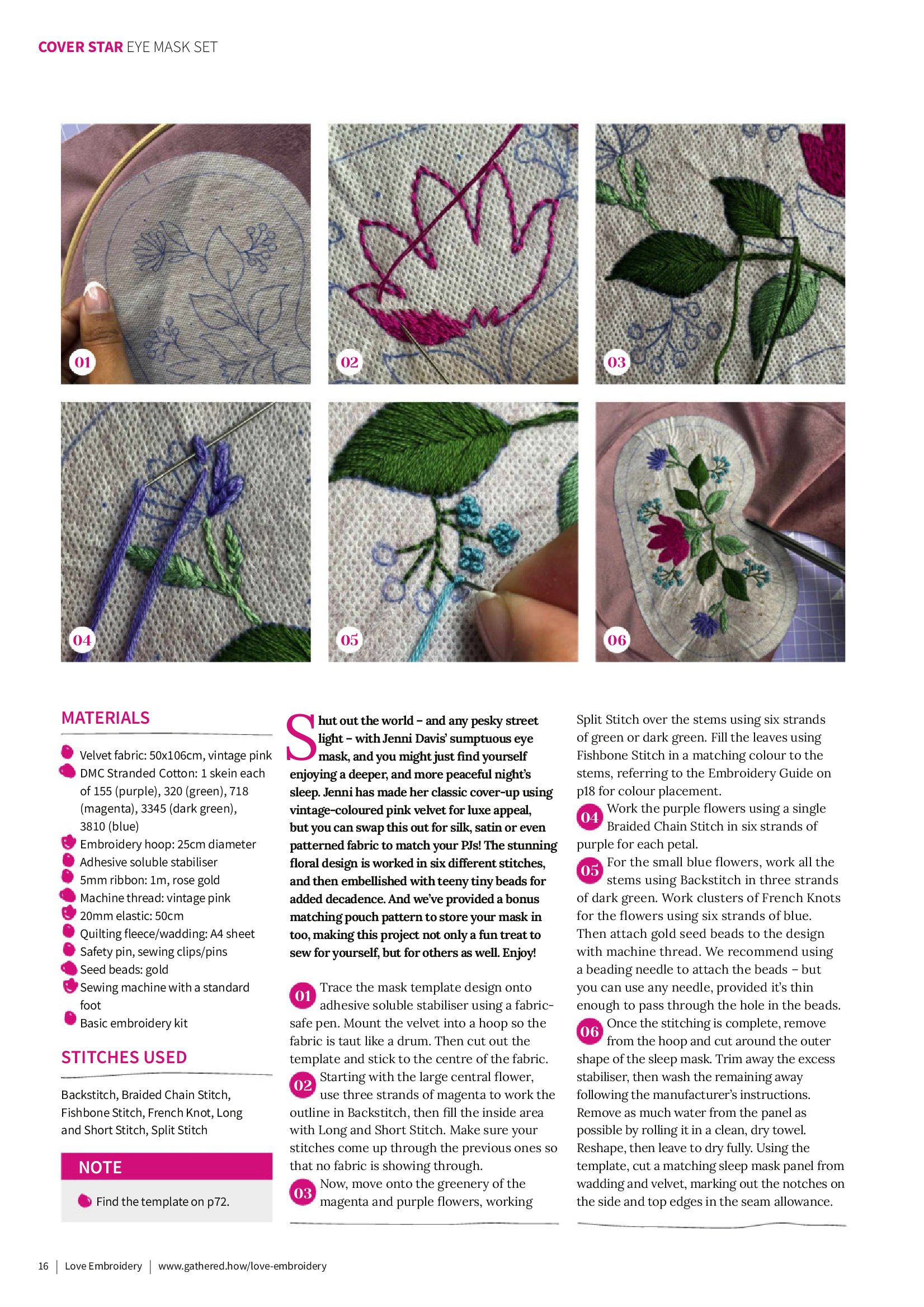 COVER STAR EYE MASK SET

01

02

03

04

05

06

MATERIALS

Velvet fabric: 50x106cm, vintage pink
DMC Stranded Cotton: 1 skein each of 155 (purple), 320 (green), 718 (magenta), 3345 (dark green), 3810 (blue)
Embroidery hoop: 25cm diameter
Adhesive soluble stabiliser
5mm ribbon: 1m, rose gold
Machine thread: vintage pink
20mm elastic: 50cm
Quilting fleece/wadding: A4 sheet
Safety pin, sewing clips/pins
Seed beads: gold
Sewing machine with a standard foot
Basic embroidery kit

STITCHES USED

Backstitch, Braided Chain Stitch, Fishbone Stitch, French Knot, Long and Short Stitch, Split Stitch

NOTE

Find the template on p72.

Shut out the world – and any pesky street light – with Jenni Davis' sumptuous eye mask, and you might just find yourself enjoying a deeper, and more peaceful night's sleep. Jenni has made her classic cover-up using vintage-coloured pink velvet for luxe appeal, but you can swap this out for silk, satin or even patterned fabric to match your PJs! The stunning floral design is worked in six different stitches, and then embellished with teeny tiny beads for added decadence. And we've provided a bonus matching pouch pattern to store your mask in too, making this project not only a fun treat to sew for yourself, but for others as well. Enjoy!

01 Trace the mask template design onto adhesive soluble stabiliser using a fabric-safe pen. Mount the velvet into a hoop so the fabric is taut like a drum. Then cut out the template and stick to the centre of the fabric.

02 Starting with the large central flower, use three strands of magenta to work the outline in Backstitch, then fill the inside area with Long and Short Stitch. Make sure your stitches come up through the previous ones so that no fabric is showing through.

03 Now, move onto the greenery of the magenta and purple flowers, working Split Stitch over the stems using six strands of green or dark green. Fill the leaves using Fishbone Stitch in a matching colour to the stems, referring to the Embroidery Guide on p18 for colour placement.

04 Work the purple flowers using a single Braided Chain Stitch in six strands of purple for each petal.

05 For the small blue flowers, work all the stems using Backstitch in three strands of dark green. Work clusters of French Knots for the flowers using six strands of blue. Then attach gold seed beads to the design with machine thread. We recommend using a beading needle to attach the beads – but you can use any needle, provided it's thin enough to pass through the hole in the beads.

06 Once the stitching is complete, remove from the hoop and cut around the outer shape of the sleep mask. Trim away the excess stabiliser, then wash the remaining away following the manufacturer's instructions. Remove as much water from the panel as possible by rolling it in a clean, dry towel. Reshape, then leave to dry fully. Using the template, cut a matching sleep mask panel from wadding and velvet, marking out the notches on the side and top edges in the seam allowance.

16 | Love Embroidery | www.gathered.how/love-embroidery